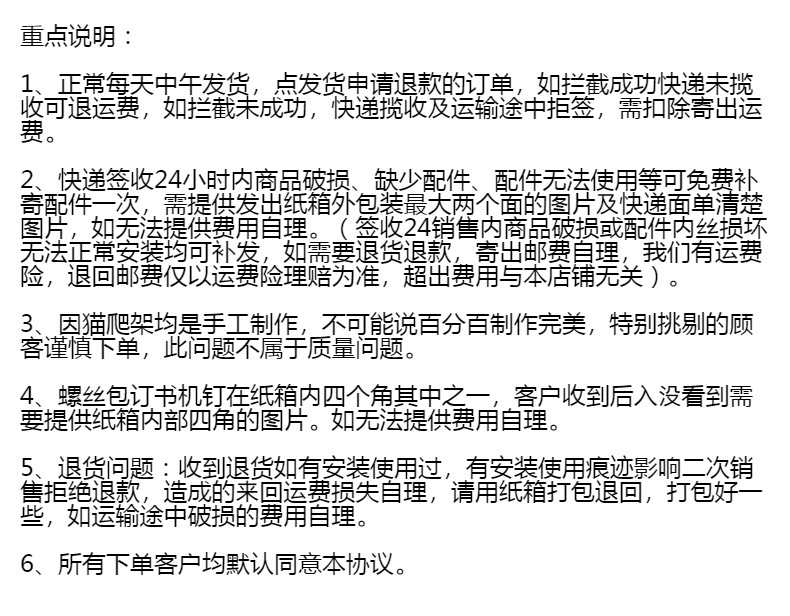 重点说明：

1、正常每天中午发货，点发货申请退款的订单，如拦截成功快递未揽收可退运费，如拦截未成功，快递揽收及运输途中拒签，需扣除寄出运费。

2、快递签收24小时内商品破损、缺少配件、配件无法使用等可免费补寄配件一次，需提供发出纸箱外包装最大两个面的图片及快递面单清楚图片，如无法提供费用自理。（签收24销售内商品破损或配件内丝损坏无法正常安装均可补发，如需要退货退款，寄出邮费自理，我们有运费险，退回邮费仅以运费险理赔为准，超出费用与本店铺无关）。

3、因猫爬架均是手工制作，不可能说百分百制作完美，特别挑剔的顾客谨慎下单，此问题不属于质量问题。

4、螺丝包订书机钉在纸箱内四个角其中之一，客户收到后入没看到需要提供纸箱内部四角的图片。如无法提供费用自理。

5、退货问题：收到退货如有安装使用过，有安装使用痕迹影响二次销售拒绝退款，造成的来回运费损失自理，请用纸箱打包退回，打包好一些，如运输途中破损的费用自理。

6、所有下单客户均默认同意本协议。